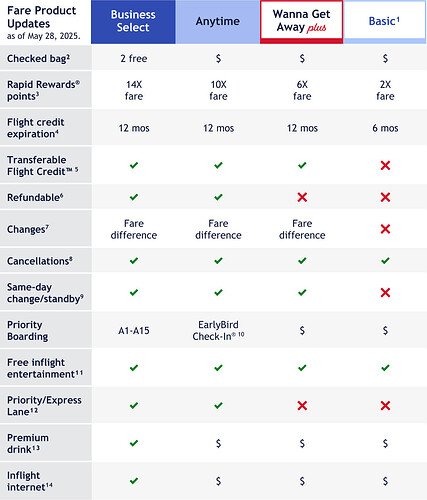 | Fare Product Updates as of May 28, 2025. | Business Select | Anytime | Wanna Get Away plus | Basic¹ |
|---|---|---|---|---|
| Checked bag² | 2 free | \$ | \$ | \$ |
| Rapid Rewards® points³ | 14X fare | 10X fare | 6X fare | 2X fare |
| Flight credit expiration⁴ | 12 mos | 12 mos | 12 mos | 6 mos |
| Transferable Flight Credit™ ⁵ | ✓ | ✓ | ✓ | ✗ |
| Refundable⁶ | ✓ | ✓ | ✗ | ✗ |
| Changes⁷ | Fare difference | Fare difference | Fare difference | ✗ |
| Cancellations⁸ | ✓ | ✓ | ✓ | ✓ |
| Same-day change/standby⁹ | ✓ | ✓ | ✓ | ✗ |
| Priority Boarding | A1-A15 | EarlyBird Check-In® ¹⁰ | \$ | \$ |
| Free inflight entertainment¹¹ | ✓ | ✓ | ✓ | ✓ |
| Priority/Express Lane¹² | ✓ | ✓ | ✗ | ✗ |
| Premium drink¹³ | ✓ | \$ | \$ | \$ |
| Inflight internet¹⁴ | ✓ | \$ | \$ | \$ |